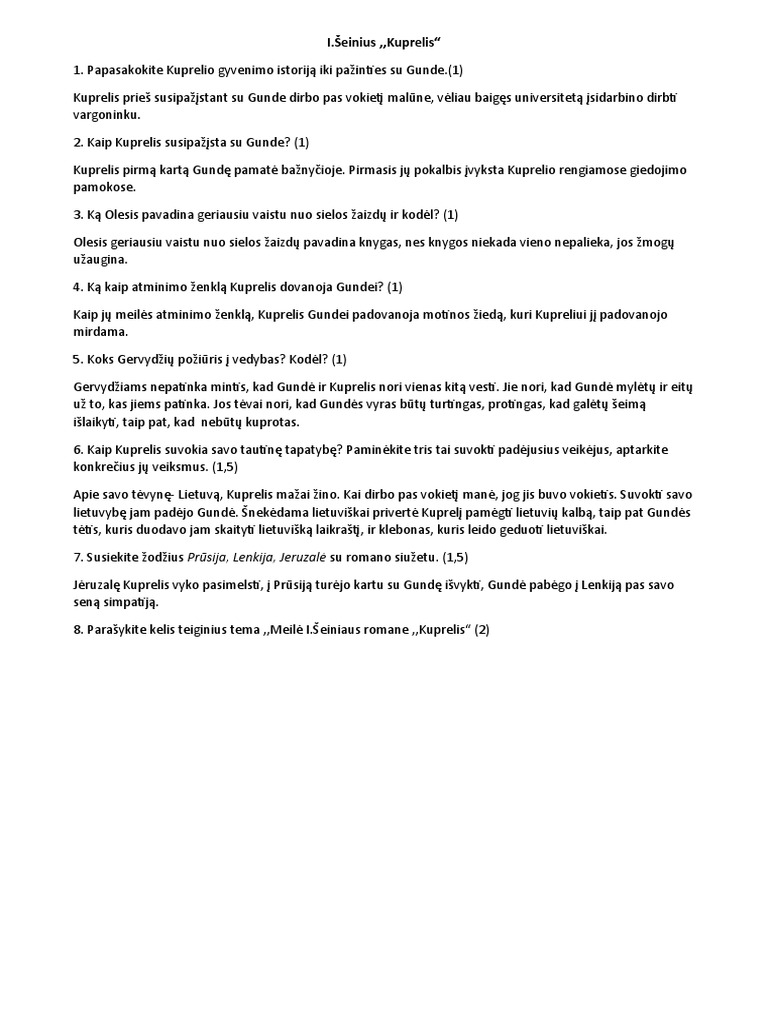 I.Šeinius ,,Kuprelis“

1. Papasakokite Kuprelio gyvenimo istoriją iki pažinties su Gunde.(1)

Kuprelis prieš susipažįstant su Gunde dirbo pas vokietį malūne, vėliau baigęs universitetą įsidarbino dirbti vargoninku.

2. Kaip Kuprelis susipažįsta su Gunde? (1)

Kuprelis pirmą kartą Gundę pamatė bažnyčioje. Pirmasis jų pokalbis įvyksta Kuprelio rengiamose giedojimo pamokose.

3. Ką Olesis pavadina geriausiu vaistu nuo sielos žaizdų ir kodėl? (1)

Olesis geriausiu vaistu nuo sielos žaizdų pavadina knygas, nes knygos niekada vieno nepalieka, jos žmogų užaugina.

4. Ką kaip atminimo ženklą Kuprelis dovanoja Gundei? (1)

Kaip jų meilės atminimo ženklą, Kuprelis Gundei padovanoja motinos žiedą, kuri Kupreliui jį padovanojo mirdama.

5. Koks Gervydžių požiūris į vedybas? Kodėl? (1)

Gervydžiams nepatinka mintis, kad Gundė ir Kuprelis nori vienas kitą vesti. Jie nori, kad Gundė mylėtų ir eitų už to, kas jiems patinka. Jos tėvai nori, kad Gundės vyras būtų turtingas, protingas, kad galėtų šeimą išlaikyti, taip pat, kad nebūtų kuprotas.

6. Kaip Kuprelis suvokia savo tautinę tapatybę? Paminėkite tris tai suvokti padėjusius veikėjus, aptarkite konkrečius jų veiksmus. (1,5)

Apie savo tėvynę- Lietuvą, Kuprelis mažai žino. Kai dirbo pas vokietį manė, jog jis buvo vokietis. Suvokti savo lietuvybę jam padėjo Gundė. Šnekėdama lietuviškai privertė Kuprelį pamėgti lietuvių kalbą, taip pat Gundės tėtis, kuris duodavo jam skaityti lietuvišką laikraštį, ir klebonas, kuris leido geduoti lietuviškai.

7. Susiekite žodžius Prūsija, Lenkija, Jeruzalė su romano siužetu. (1,5)

Jėruzalę Kuprelis vyko pasimelsti, į Prūsiją turėjo kartu su Gundę išvykti, Gundė pabėgo į Lenkiją pas savo seną simpatiją.

8. Parašykite kelis teiginius tema ,,Meilė I.Šeiniaus romane ,,Kuprelis“ (2)